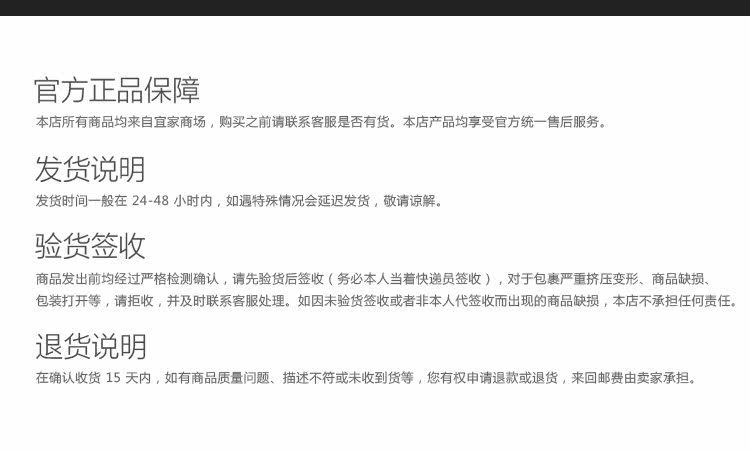 官方正品保障

本店所有商品均来自宜家商场，购买之前请联系客服是否有货。本店产品均享受官方统一售后服务。

发货说明

发货时间一般在24-48小时内，如遇特殊情况会延迟发货，敬请谅解。

验货签收

商品发出前均经过严格检测确认，请先验货后签收（务必本人当着快递员签收），对于包裹严重挤压变形、商品缺损、包装打开等，请拒收，并及时联系客服处理。如因未验货签收或者非本人代签收而出现的商品缺损，本店不承担任何责任。

退货说明

在确认收货15天内，如有商品质量问题、描述不符或未收到货等，您有权申请退款或退货，来回邮费由卖家承担。